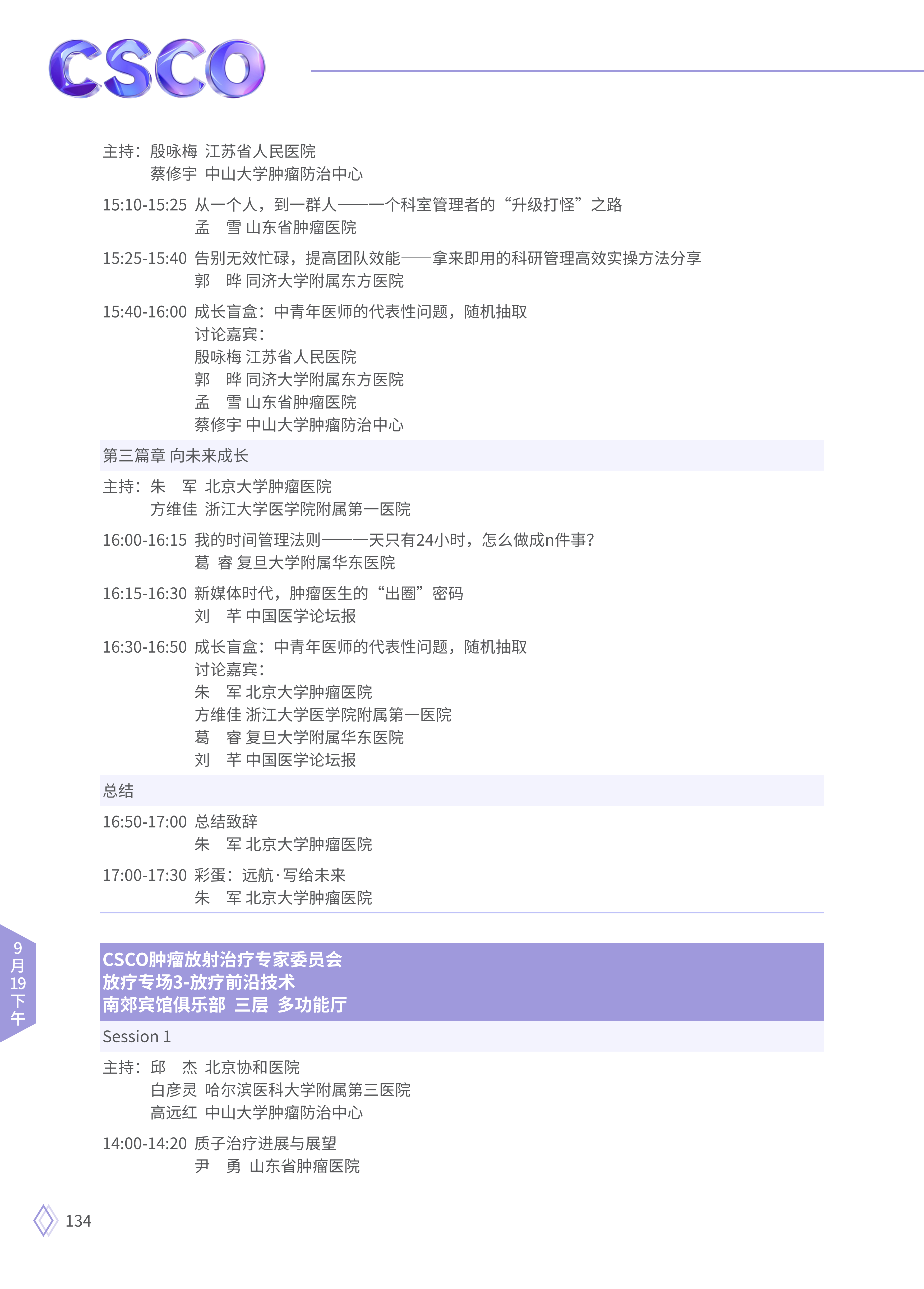 CSCO

主持：殷咏梅 江苏省人民医院
蔡修宇 中山大学肿瘤防治中心

15:10-15:25 从一个人，到一群人——一个科室管理者的“升级打怪”之路
孟 雪 山东省肿瘤医院

15:25-15:40 告别无效忙碌，提高团队效能——拿来即用的科研管理高效实操方法分享
郭 晔 同济大学附属东方医院

15:40-16:00 成长盲盒：中青年医师的代表性问题，随机抽取
讨论嘉宾：
殷咏梅 江苏省人民医院
郭 晔 同济大学附属东方医院
孟 雪 山东省肿瘤医院
蔡修宇 中山大学肿瘤防治中心

第三篇章 向未来成长

主持：朱 军 北京大学肿瘤医院
方维佳 浙江大学医学院附属第一医院

16:00-16:15 我的时间管理法则——一天只有24小时，怎么做成n件事？
葛 睿 复旦大学附属华东医院

16:15-16:30 新媒体时代，肿瘤医生的“出圈”密码
刘 芊 中国医学论坛报

16:30-16:50 成长盲盒：中青年医师的代表性问题，随机抽取
讨论嘉宾：
朱 军 北京大学肿瘤医院
方维佳 浙江大学医学院附属第一医院
葛 睿 复旦大学附属华东医院
刘 芊 中国医学论坛报

总结

16:50-17:00 总结致辞
朱 军 北京大学肿瘤医院

17:00-17:30 彩蛋：远航·写给未来
朱 军 北京大学肿瘤医院

9月19下午

CSCO肿瘤放射治疗专家委员会
放疗专场3-放疗前沿技术
南郊宾馆俱乐部 三层 多功能厅

Session 1

主持：邱 杰 北京协和医院
白彦灵 哈尔滨医科大学附属第三医院
高远红 中山大学肿瘤防治中心

14:00-14:20 质子治疗进展与展望
尹 勇 山东省肿瘤医院

134